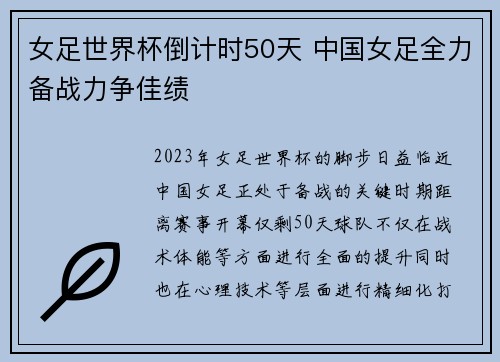 女足世界杯倒计时50天 中国女足全力备战力争佳绩

2023年女足世界杯的脚步日益临近中国女足正处于备战的关键时期距离赛事开幕仅剩50天球队不仅在战术体能等方面进行全面的提升同时也在心理技术等层面进行精细化打